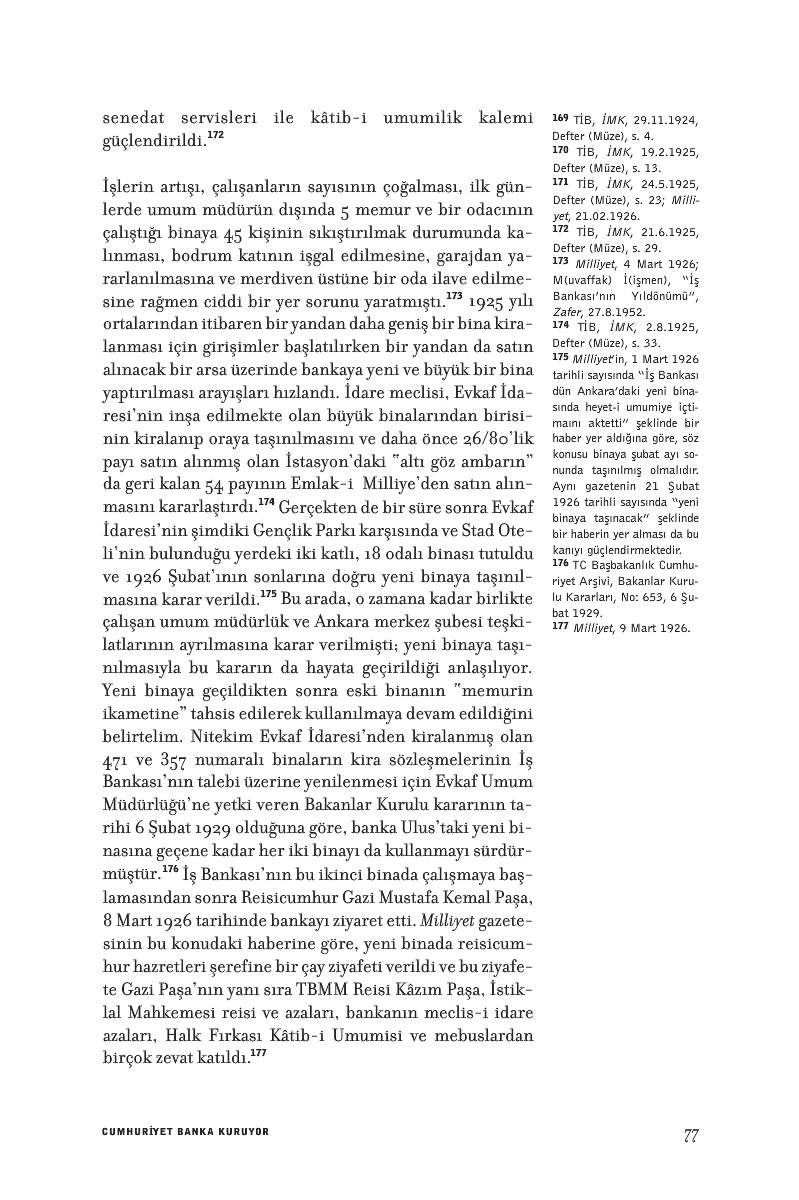 senedat servisleri ile kâtib-i umumilik kalemi güçlendirildi.$^{172}$

İşlerin artışı, çalışanların sayısının çoğalması, ilk günlerde umum müdürün dışında 5 memur ve bir odacının çalıştığı binaya 45 kişinin sıkıştırılmak durumunda kalınması, bodrum katının işgal edilmesine, garajdan yararlanılmasına ve merdiven üstüne bir oda ilave edilmesine rağmen ciddi bir yer sorunu yaratmıştı.$^{173}$ 1925 yılı ortalarından itibaren bir yandan daha geniş bir bina kiralanması için girişimler başlatılırken bir yandan da satın alınacak bir arsa üzerinde bankaya yeni ve büyük bir bina yaptırılması arayışları hızlandı. İdare meclisi, Evkaf İdaresi'nin inşa edilmekte olan büyük binalarından birisinin kiralanıp oraya taşınılmasını ve daha önce 26/80'lik payı satın alınmış olan İstasyon'daki "altı göz ambarın" da geri kalan 54 payının Emlak-i Milliye'den satın alınmasını kararlaştırdı.$^{174}$ Gerçekten de bir süre sonra Evkaf İdaresi'nin şimdiki Gençlik Parkı karşısında ve Stad Oteli'nin bulunduğu yerdeki iki katlı, 18 odalı binası tutuldu ve 1926 Şubat'ının sonlarına doğru yeni binaya taşınılmasına karar verildi.$^{175}$ Bu arada, o zamana kadar birlikte çalışan umum müdürlük ve Ankara merkez şubesi teşkilatlarının ayrılmasına karar verilmişti; yeni binaya taşınılmasıyla bu kararın da hayata geçirildiği anlaşılıyor. Yeni binaya geçildikten sonra eski binanın "memurin ikametine" tahsis edilerek kullanılmaya devam edildiğini belirtelim. Nitekim Evkaf İdaresi'nden kiralanmış olan 471 ve 357 numaralı binaların kira sözleşmelerinin İş Bankası'nın talebi üzerine yenilenmesi için Evkaf Umum Müdürlüğü'ne yetki veren Bakanlar Kurulu kararının tarihi 6 Şubat 1929 olduğuna göre, banka Ulus'taki yeni binasına geçene kadar her iki binayı da kullanmayı sürdürmüştür.$^{176}$ İş Bankası'nın bu ikinci binada çalışmaya başlamasından sonra Reisicumhur Gazi Mustafa Kemal Paşa, 8 Mart 1926 tarihinde bankayı ziyaret etti. Milliyet gazetesinin bu konudaki haberine göre, yeni binada reisicumhur hazretleri şerefine bir çay ziyafeti verildi ve bu ziyafete Gazi Paşa'nın yanı sıra TBMM Reisi Kâzım Paşa, İstiklal Mahkemesi reisi ve azaları, bankanın meclis-i idare azaları, Halk Fırkası Kâtib-i Umumisi ve mebuslardan birçok zevat katıldı.$^{177}$

169 TİB, İMK, 29.11.1924, Defter (Müze), s. 4.
170 TİB, İMK, 19.2.1925, Defter (Müze), s. 13.
171 TİB, İMK, 24.5.1925, Defter (Müze), s. 23; Milliyet, 21.02.1926.
172 TİB, İMK, 21.6.1925, Defter (Müze), s. 29.
173 Milliyet, 4 Mart 1926; M(uvaffak) İ(işmen), "İş Bankası'nın Yıldönümü", Zafer, 27.8.1952.
174 TİB, İMK, 2.8.1925, Defter (Müze), s. 33.
175 Milliyet'in, 1 Mart 1926 tarihli sayısında "İş Bankası dün Ankara'daki yeni binasında heyet-i umumiye içtimaını aktetti" şeklinde bir haber yer aldığına göre, söz konusu binaya şubat ayı sonunda taşınılmış olmalıdır. Aynı gazetenin 21 Şubat 1926 tarihli sayısında "yeni binaya taşınacak" şeklinde bir haberin yer alması da bu kanıyı güçlendirmektedir.
176 TC Başbakanlık Cumhuriyet Arşivi, Bakanlar Kurulu Kararları, No: 653, 6 Şubat 1929.
177 Milliyet, 9 Mart 1926.

CUMHURİYET BANKA KURUYOR

77